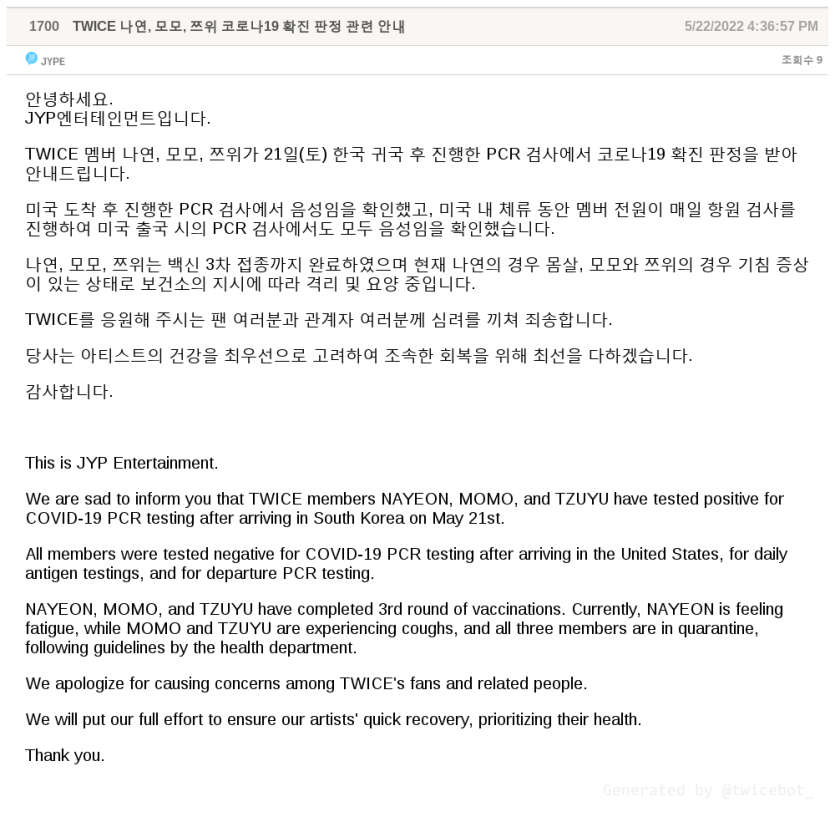 1700 TWICE 나연, 모모, 쯔위 코로나19 확진 판정 관련 안내 5/22/2022 4:36:57 PM

JYPE 조회수 9

안녕하세요.
JYP엔터테인먼트입니다.

TWICE 멤버 나연, 모모, 쯔위가 21일(토) 한국 귀국 후 진행한 PCR 검사에서 코로나19 확진 판정을 받아 안내드립니다.

미국 도착 후 진행한 PCR 검사에서 음성임을 확인했고, 미국 내 체류 동안 멤버 전원이 매일 항원 검사를 진행하여 미국 출국 시의 PCR 검사에서도 모두 음성임을 확인했습니다.

나연, 모모, 쯔위는 백신 3차 접종까지 완료하였으며 현재 나연의 경우 몸살, 모모와 쯔위의 경우 기침 증상이 있는 상태로 보건소의 지시에 따라 격리 및 요양 중입니다.

TWICE를 응원해 주시는 팬 여러분과 관계자 여러분께 심려를 끼쳐 죄송합니다.

당사는 아티스트의 건강을 최우선으로 고려하여 조속한 회복을 위해 최선을 다하겠습니다.

감사합니다.

This is JYP Entertainment.

We are sad to inform you that TWICE members NAYEON, MOMO, and TZUYU have tested positive for COVID-19 PCR testing after arriving in South Korea on May 21st.

All members were tested negative for COVID-19 PCR testing after arriving in the United States, for daily antigen testings, and for departure PCR testing.

NAYEON, MOMO, and TZUYU have completed 3rd round of vaccinations. Currently, NAYEON is feeling fatigue, while MOMO and TZUYU are experiencing coughs, and all three members are in quarantine, following guidelines by the health department.

We apologize for causing concerns among TWICE's fans and related people.

We will put our full effort to ensure our artists' quick recovery, prioritizing their health.

Thank you.

Generated by @twicebot_